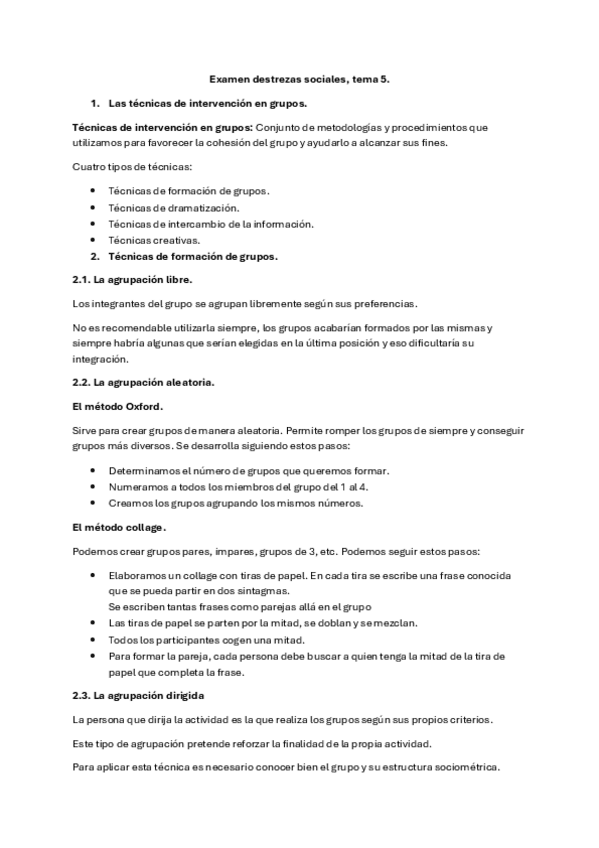 Examen destrezas sociales, tema 5.

1. Las técnicas de intervención en grupos.

Técnicas de intervención en grupos: Conjunto de metodologías y procedimientos que utilizamos para favorecer la cohesión del grupo y ayudarlo a alcanzar sus fines.

Cuatro tipos de técnicas:

- Técnicas de formación de grupos.
- Técnicas de dramatización.
- Técnicas de intercambio de la información.
- Técnicas creativas.

2. Técnicas de formación de grupos.

2.1. La agrupación libre.

Los integrantes del grupo se agrupan libremente según sus preferencias.

No es recomendable utilizarla siempre, los grupos acabarían formados por las mismas y siempre habría algunas que serían elegidas en la última posición y eso dificultaría su integración.

2.2. La agrupación aleatoria.

El método Oxford.

Sirve para crear grupos de manera aleatoria. Permite romper los grupos de siempre y conseguir grupos más diversos. Se desarrolla siguiendo estos pasos:

- Determinamos el número de grupos que queremos formar.
- Numeramos a todos los miembros del grupo del 1 al 4.
- Creamos los grupos agrupando los mismos números.

El método collage.

Podemos crear grupos pares, impares, grupos de 3, etc. Podemos seguir estos pasos:

- Elaboramos un collage con tiras de papel. En cada tira se escribe una frase conocida que se pueda partir en dos sintagmas.
Se escriben tantas frases como parejas allá en el grupo
- Las tiras de papel se parten por la mitad, se doblan y se mezclan.
- Todos los participantes cogen una mitad.
- Para formar la pareja, cada persona debe buscar a quien tenga la mitad de la tira de papel que completa la frase.

2.3. La agrupación dirigida

La persona que dirija la actividad es la que realiza los grupos según sus propios criterios.

Este tipo de agrupación pretende reforzar la finalidad de la propia actividad.

Para aplicar esta técnica es necesario conocer bien el grupo y su estructura sociométrica.